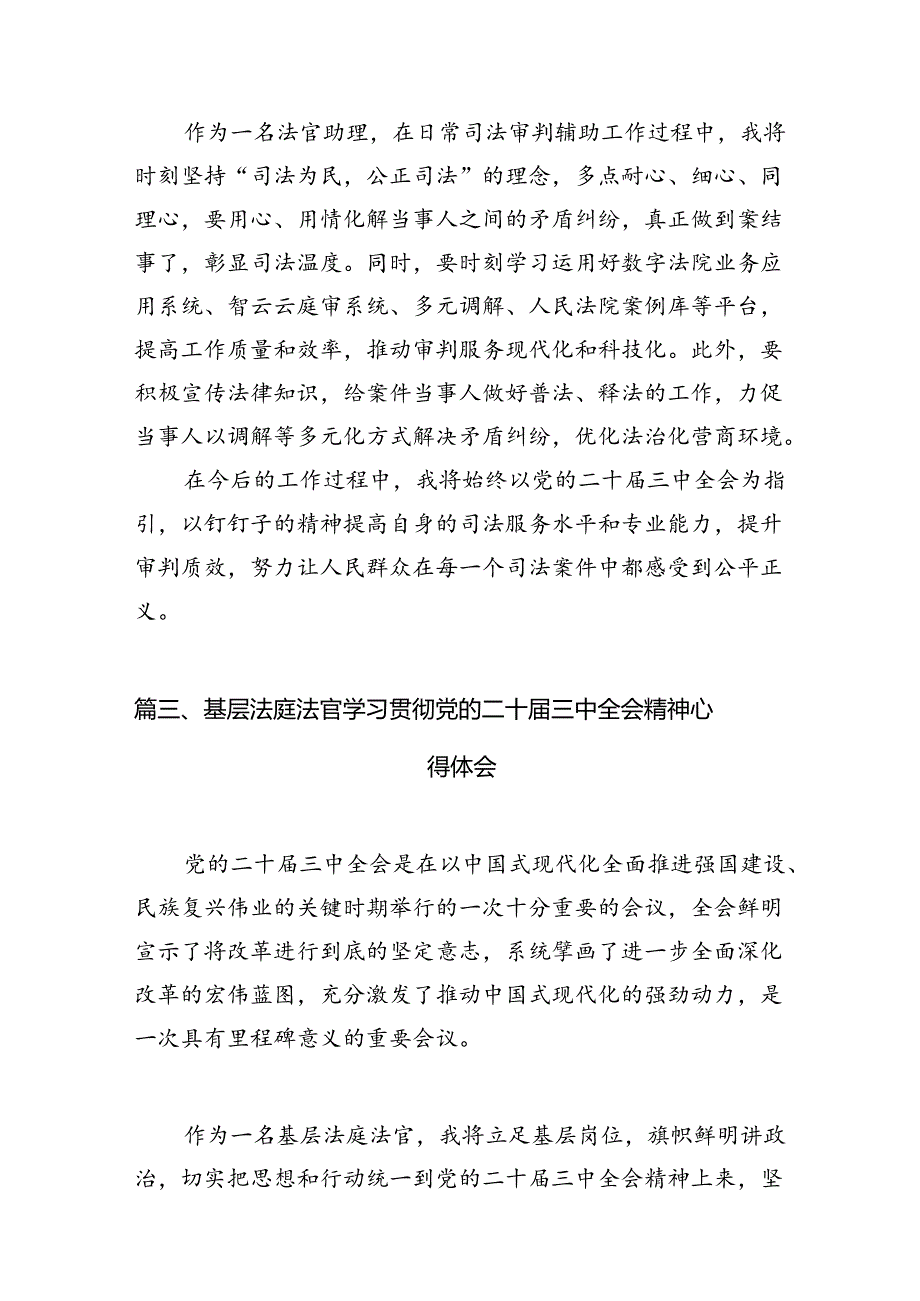 作为一名法官助理，在日常司法审判辅助工作过程中，我将时刻坚持“司法为民，公正司法”的理念，多点耐心、细心、同理心，要用心、用情化解当事人之间的矛盾纠纷，真正做到案结事了，彰显司法温度。同时，要时刻学习运用好数字法院业务应用系统、智云云庭审系统、多元调解、人民法院案例库等平台，提高工作质量和效率，推动审判服务现代化和科技化。此外，要积极宣传法律知识，给案件当事人做好普法、释法的工作，力促当事人以调解等多元化方式解决矛盾纠纷，优化法治化营商环境。

在今后的工作过程中，我将始终以党的二十届三中全会为指引，以钉钉子的精神提高自身的司法服务水平和专业能力，提升审判质效，努力让人民群众在每一个司法案件中都感受到公平正义。

篇三、基层法庭法官学习贯彻党的二十届三中全会精神心得体会

党的二十届三中全会是在以中国式现代化全面推进强国建设、民族复兴伟业的关键时期举行的一次十分重要的会议，全会鲜明宣示了将改革进行到底的坚定意志，系统擘画了进一步全面深化改革的宏伟蓝图，充分激发了推动中国式现代化的强劲动力，是一次具有里程碑意义的重要会议。

作为一名基层法庭法官，我将立足基层岗位，旗帜鲜明讲政治，切实把思想和行动统一到党的二十届三中全会精神上来，坚